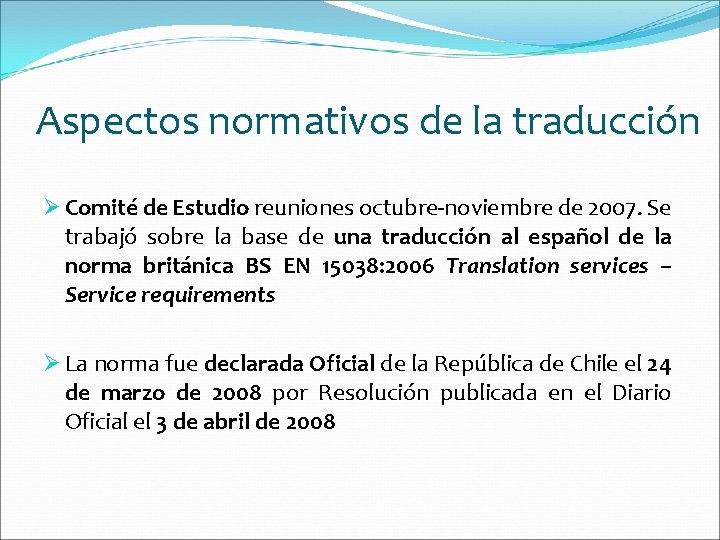 Aspectos normativos de la traducción

➢ Comité de Estudio reuniones octubre-noviembre de 2007. Se trabajó sobre la base de una traducción al español de la norma británica BS EN 15038:2006 Translation services – Service requirements

➢ La norma fue declarada Oficial de la República de Chile el 24 de marzo de 2008 por Resolución publicada en el Diario Oficial el 3 de abril de 2008